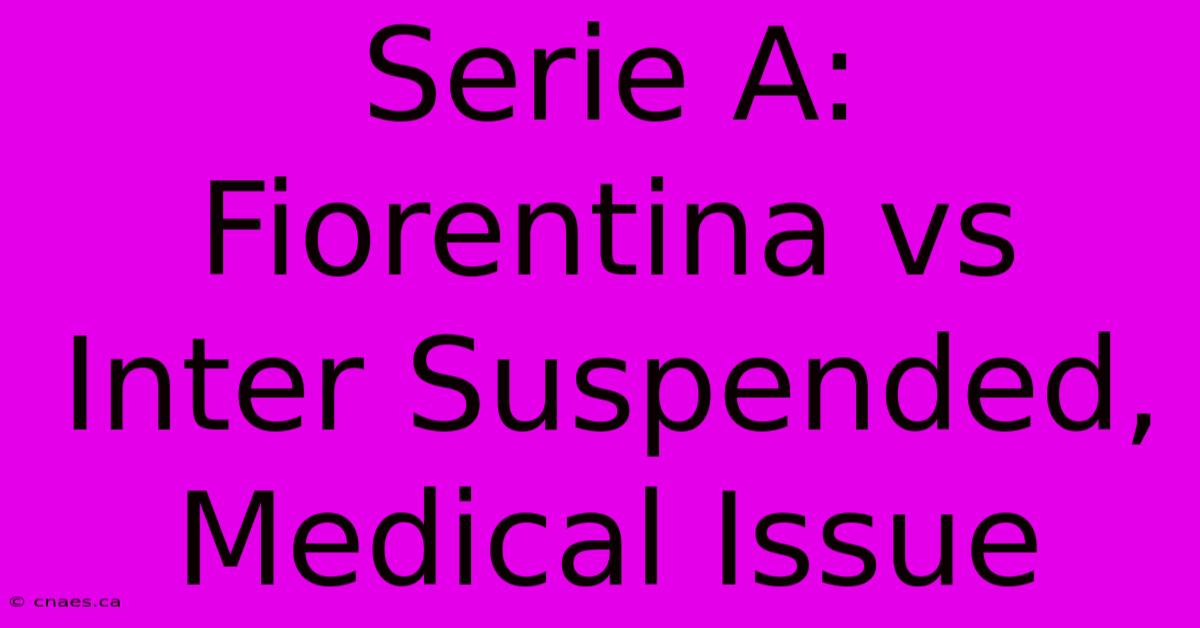 Serie A: Fiorentina vs Inter Suspended, Medical Issue

© cnaes.ca